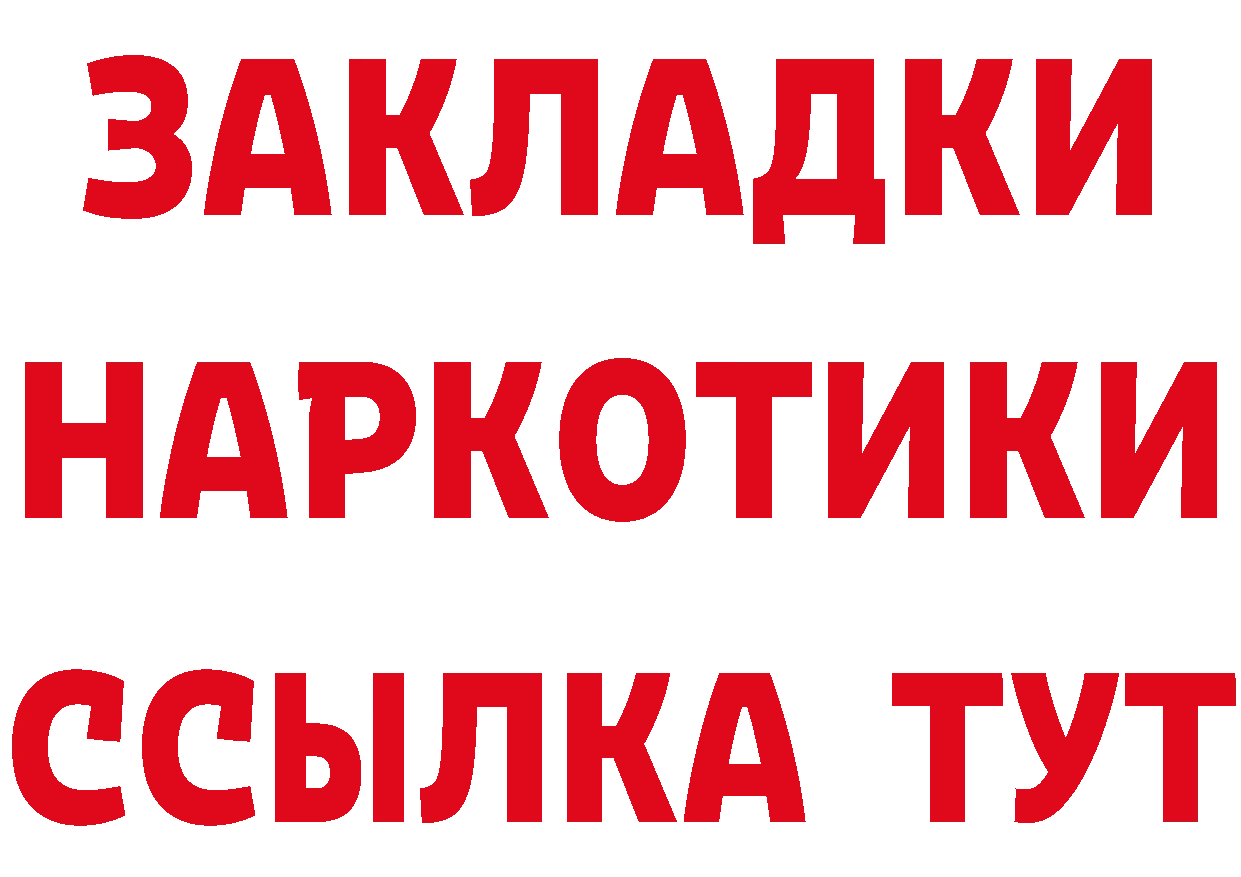 ЗАКЛАДКИ НАРКОТИКИ ССЫЛКА ТУТ